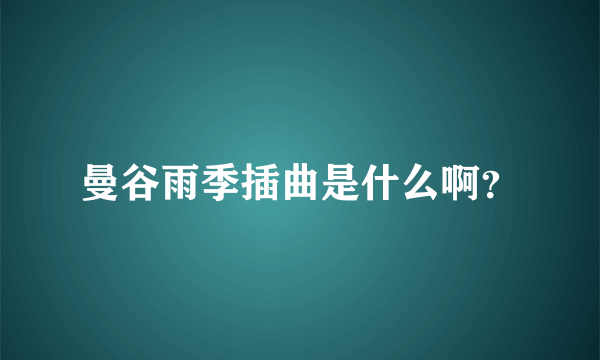 曼谷雨季插曲是什么啊?